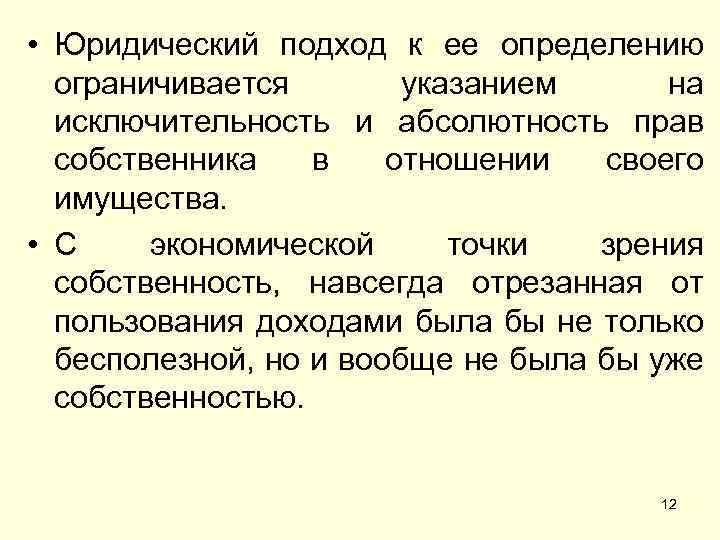 • Юридический подход к ее определению ограничивается указанием на исключительность и абсолютность прав собственника в отношении своего имущества.

• С экономической точки зрения собственность, навсегда отрезанная от пользования доходами была бы не только бесполезной, но и вообще не была бы уже собственностью.

12